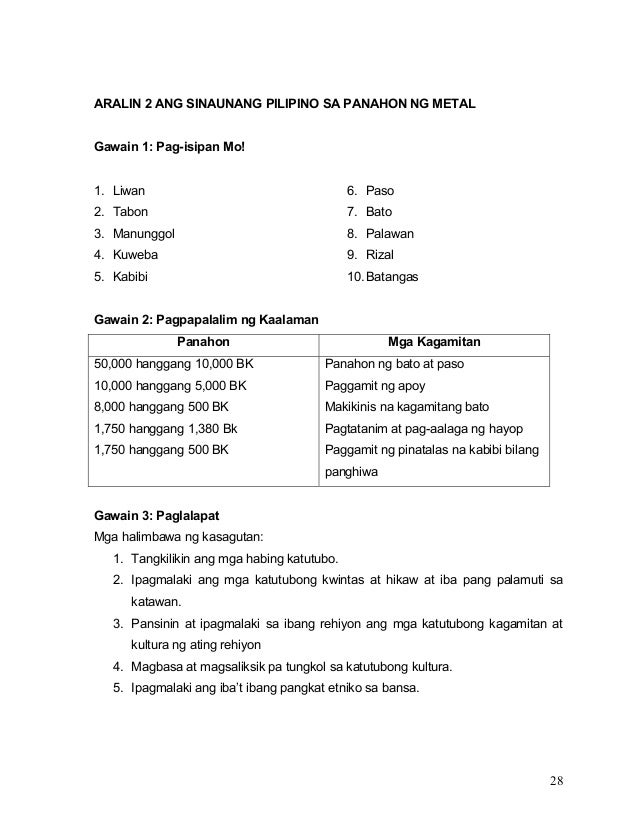 ARALIN 2 ANG SINAUNANG PILIPINO SA PANAHON NG METAL

Gawain 1: Pag-isipan Mo!

1. Liwan
2. Tabon
3. Manunggol
4. Kuweba
5. Kabibi

6. Paso
7. Bato
8. Palawan
9. Rizal
10. Batangas

Gawain 2: Pagpapalalim ng Kaalaman

| Panahon | Mga Kagamitan |
|---|---|
| 50,000 hanggang 10,000 BK | Panahon ng bato at paso |
| 10,000 hanggang 5,000 BK | Paggamit ng apoy |
| 8,000 hanggang 500 BK | Makikinis na kagamitang bato |
| 1,750 hanggang 1,380 Bk | Pagtatanim at pag-aalaga ng hayop |
| 1,750 hanggang 500 BK | Paggamit ng pinatalas na kabibi bilang panghiwa |

Gawain 3: Paglalapat
Mga halimbawa ng kasagutan:
1. Tangkilikin ang mga habing katutubo.
2. Ipagmalaki ang mga katutubong kwintas at hikaw at iba pang palamuti sa katawan.
3. Pansinin at ipagmalaki sa ibang rehiyon ang mga katutubong kagamitan at kultura ng ating rehiyon
4. Magbasa at magsaliksik pa tungkol sa katutubong kultura.
5. Ipagmalaki ang iba't ibang pangkat etniko sa bansa.

28